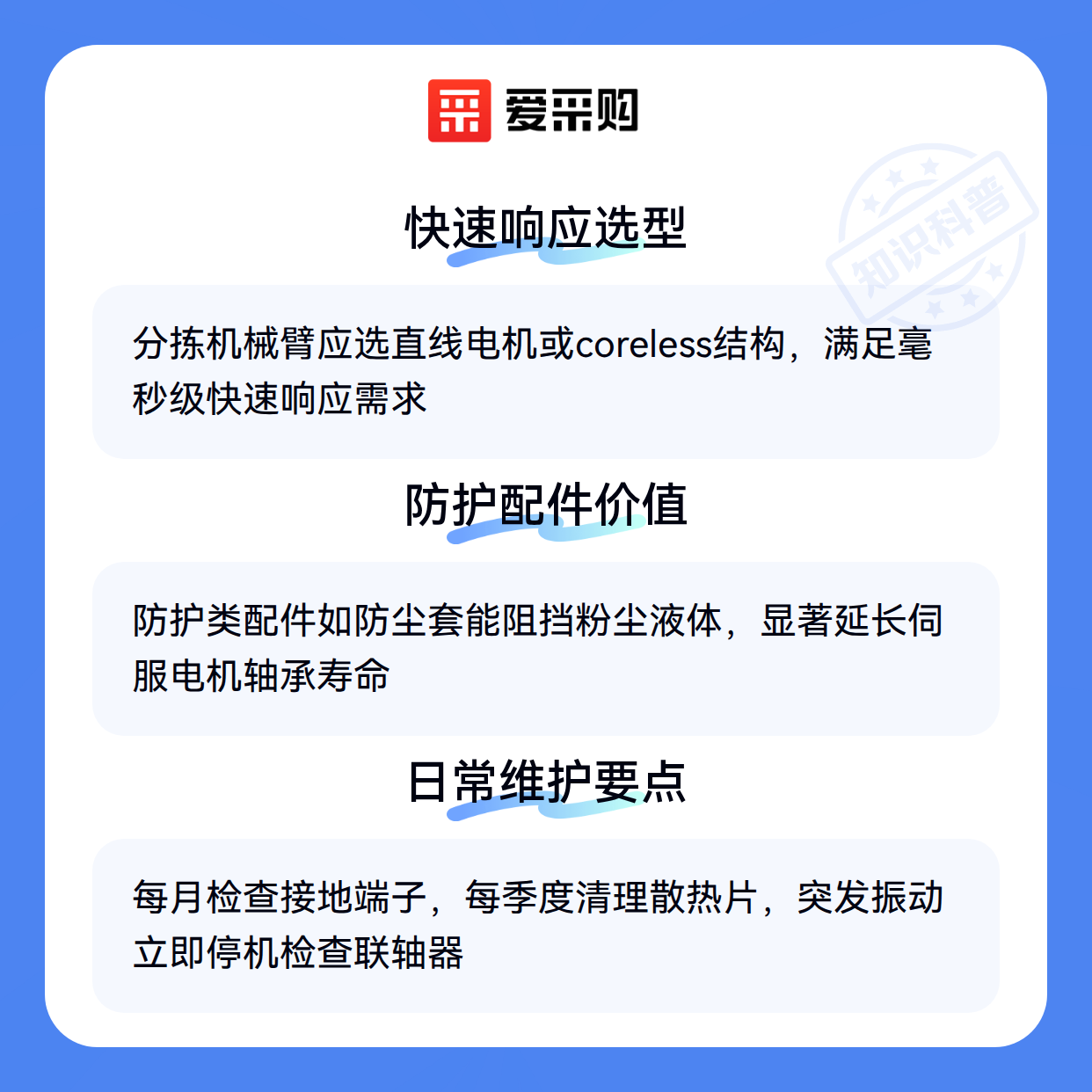 爱采购

快速响应选型

分拣机械臂应选直线电机或coreless结构，满足毫秒级快速响应需求

防护配件价值

防护类配件如防尘套能阻挡粉尘液体，显著延长伺服电机轴承寿命

日常维护要点

每月检查接地端子，每季度清理散热片，突发振动立即停机检查联轴器

知识科普